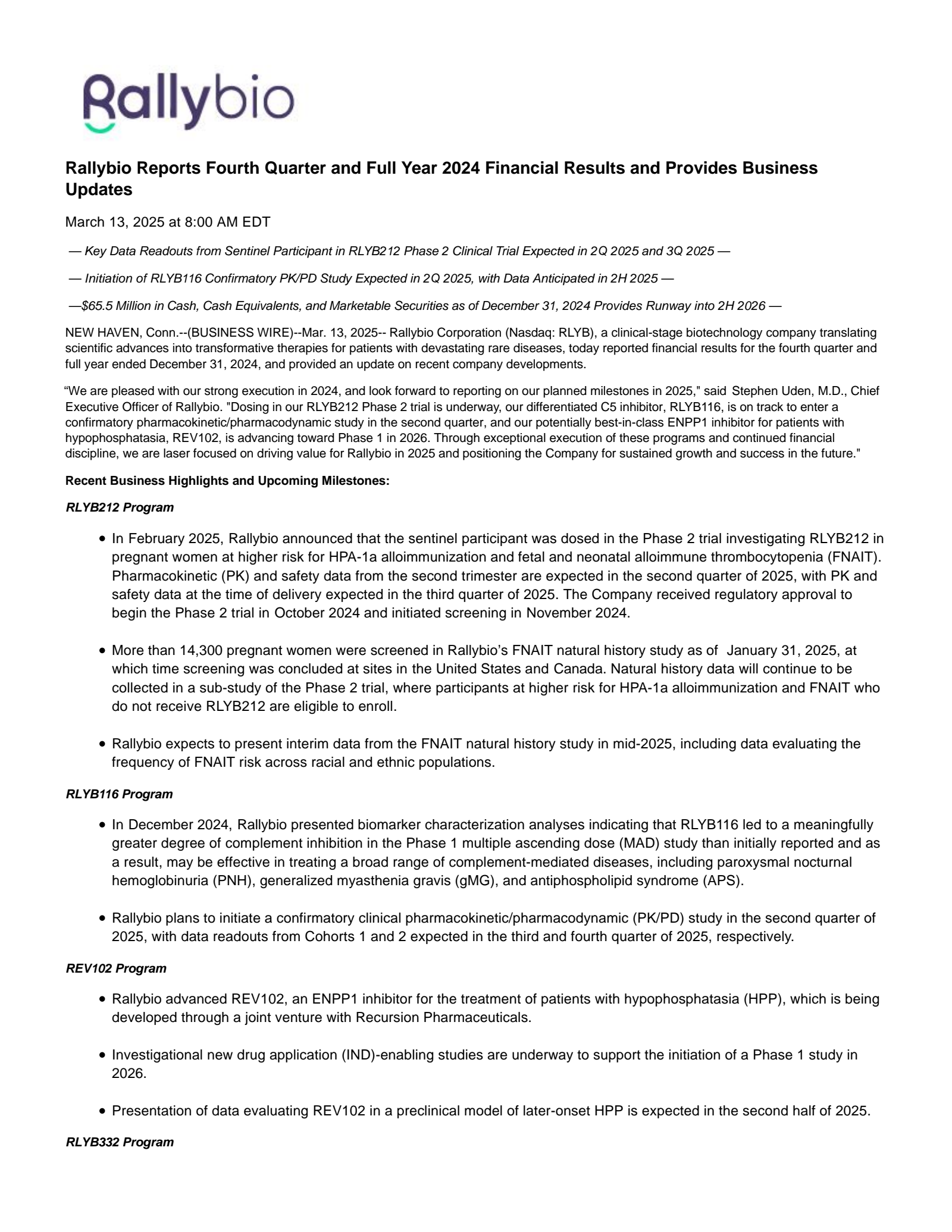 Rallybio

Rallybio Reports Fourth Quarter and Full Year 2024 Financial Results and Provides Business Updates

March 13, 2025 at 8:00 AM EDT

— Key Data Readouts from Sentinel Participant in RLYB212 Phase 2 Clinical Trial Expected in 2Q 2025 and 3Q 2025 —

— Initiation of RLYB116 Confirmatory PK/PD Study Expected in 2Q 2025, with Data Anticipated in 2H 2025 —

—$65.5 Million in Cash, Cash Equivalents, and Marketable Securities as of December 31, 2024 Provides Runway into 2H 2026 —

NEW HAVEN, Conn.--(BUSINESS WIRE)--Mar. 13, 2025-- Rallybio Corporation (Nasdaq: RLYB), a clinical-stage biotechnology company translating scientific advances into transformative therapies for patients with devastating rare diseases, today reported financial results for the fourth quarter and full year ended December 31, 2024, and provided an update on recent company developments.

“We are pleased with our strong execution in 2024, and look forward to reporting on our planned milestones in 2025," said Stephen Uden, M.D., Chief Executive Officer of Rallybio. "Dosing in our RLYB212 Phase 2 trial is underway, our differentiated C5 inhibitor, RLYB116, is on track to enter a confirmatory pharmacokinetic/pharmacodynamic study in the second quarter, and our potentially best-in-class ENPP1 inhibitor for patients with hypophosphatasia, REV102, is advancing toward Phase 1 in 2026. Through exceptional execution of these programs and continued financial discipline, we are laser focused on driving value for Rallybio in 2025 and positioning the Company for sustained growth and success in the future."

Recent Business Highlights and Upcoming Milestones:

RLYB212 Program

• In February 2025, Rallybio announced that the sentinel participant was dosed in the Phase 2 trial investigating RLYB212 in pregnant women at higher risk for HPA-1a alloimmunization and fetal and neonatal alloimmune thrombocytopenia (FNAIT). Pharmacokinetic (PK) and safety data from the second trimester are expected in the second quarter of 2025, with PK and safety data at the time of delivery expected in the third quarter of 2025. The Company received regulatory approval to begin the Phase 2 trial in October 2024 and initiated screening in November 2024.

• More than 14,300 pregnant women were screened in Rallybio’s FNAIT natural history study as of January 31, 2025, at which time screening was concluded at sites in the United States and Canada. Natural history data will continue to be collected in a sub-study of the Phase 2 trial, where participants at higher risk for HPA-1a alloimmunization and FNAIT who do not receive RLYB212 are eligible to enroll.

• Rallybio expects to present interim data from the FNAIT natural history study in mid-2025, including data evaluating the frequency of FNAIT risk across racial and ethnic populations.

RLYB116 Program

• In December 2024, Rallybio presented biomarker characterization analyses indicating that RLYB116 led to a meaningfully greater degree of complement inhibition in the Phase 1 multiple ascending dose (MAD) study than initially reported and as a result, may be effective in treating a broad range of complement-mediated diseases, including paroxysmal nocturnal hemoglobinuria (PNH), generalized myasthenia gravis (gMG), and antiphospholipid syndrome (APS).

• Rallybio plans to initiate a confirmatory clinical pharmacokinetic/pharmacodynamic (PK/PD) study in the second quarter of 2025, with data readouts from Cohorts 1 and 2 expected in the third and fourth quarter of 2025, respectively.

REV102 Program

• Rallybio advanced REV102, an ENPP1 inhibitor for the treatment of patients with hypophosphatasia (HPP), which is being developed through a joint venture with Recursion Pharmaceuticals.

• Investigational new drug application (IND)-enabling studies are underway to support the initiation of a Phase 1 study in 2026.

• Presentation of data evaluating REV102 in a preclinical model of later-onset HPP is expected in the second half of 2025.

RLYB332 Program